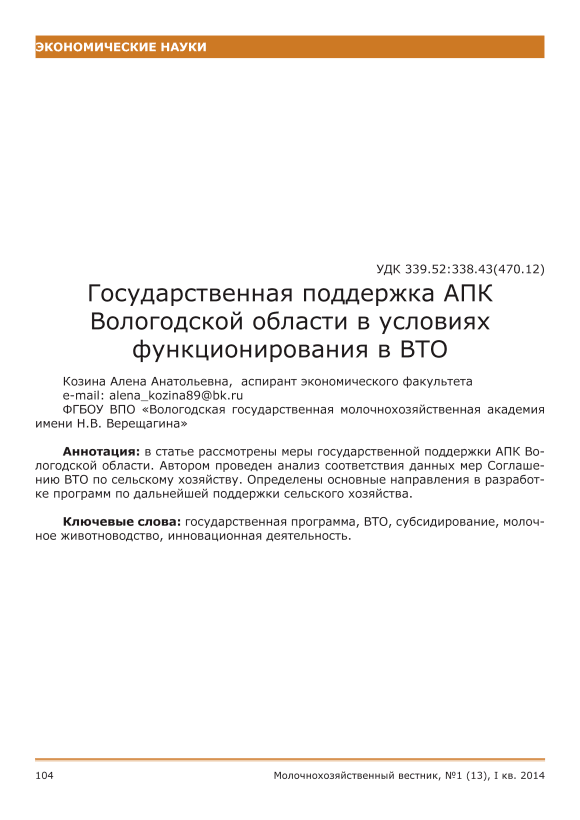 ЭКОНОМИЧЕСКИЕ НАУКИ

УДК 339.52:338.43(470.12)

Государственная поддержка АПК Вологодской области в условиях функционирования в ВТО

Козина Алена Анатольевна, аспирант экономического факультета
e-mail: alena_kozina89@bk.ru
ФГБОУ ВПО «Вологодская государственная молочнохозяйственная академия имени Н.В. Верещагина»

**Аннотация:** в статье рассмотрены меры государственной поддержки АПК Вологодской области. Автором проведен анализ соответствия данных мер Соглашению ВТО по сельскому хозяйству. Определены основные направления в разработке программ по дальнейшей поддержки сельского хозяйства.

**Ключевые слова:** государственная программа, ВТО, субсидирование, молочное животноводство, инновационная деятельность.

104 Молочнохозяйственный вестник, №1 (13), I кв. 2014